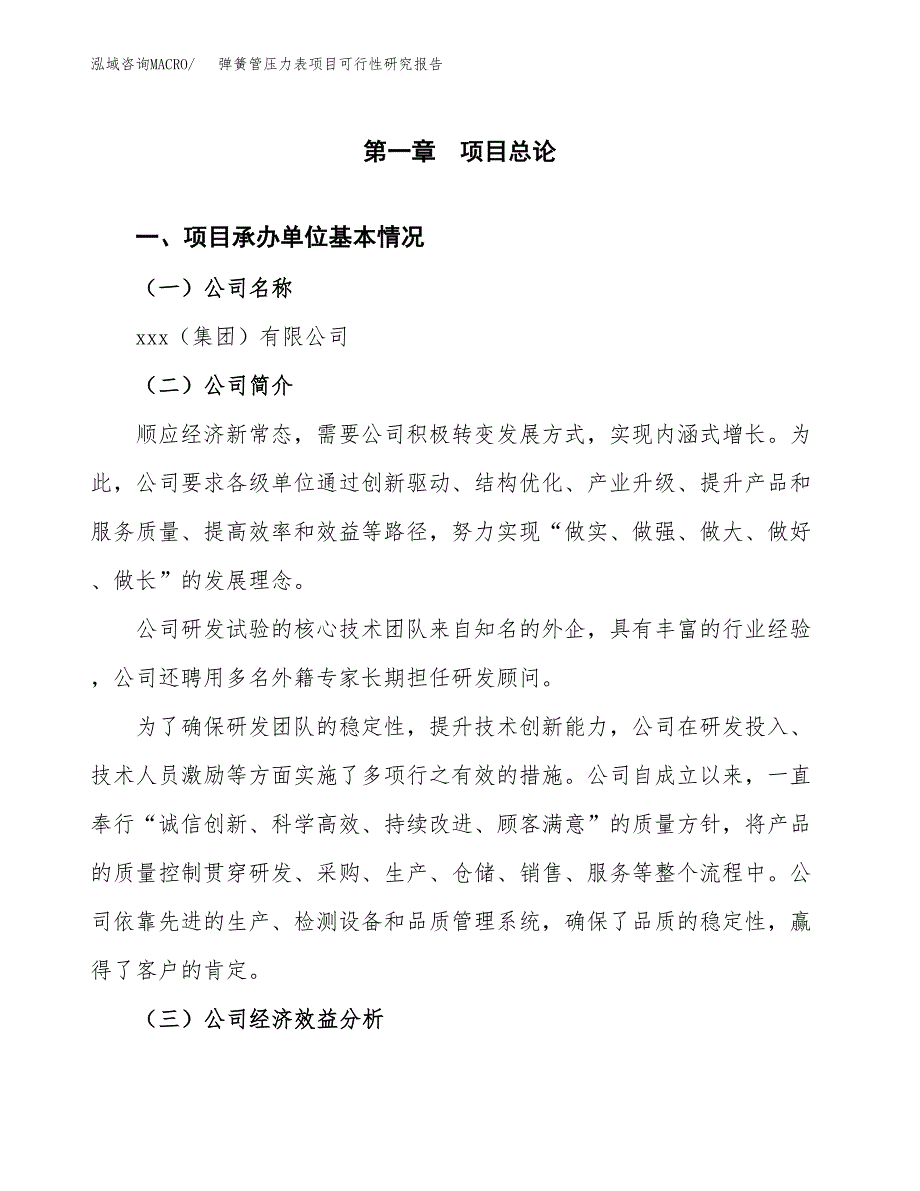 泓域咨询MACRO/　弹簧管压力表项目可行性研究报告

第一章　项目总论

一、项目承办单位基本情况

（一）公司名称

xxx（集团）有限公司

（二）公司简介

顺应经济新常态，需要公司积极转变发展方式，实现内涵式增长。为此，公司要求各级单位通过创新驱动、结构优化、产业升级、提升产品和服务质量、提高效率和效益等路径，努力实现“做实、做强、做大、做好、做长”的发展理念。

公司研发试验的核心技术团队来自知名的外企，具有丰富的行业经验，公司还聘用多名外籍专家长期担任研发顾问。

为了确保研发团队的稳定性，提升技术创新能力，公司在研发投入、技术人员激励等方面实施了多项行之有效的措施。公司自成立以来，一直奉行“诚信创新、科学高效、持续改进、顾客满意”的质量方针，将产品的质量控制贯穿研发、采购、生产、仓储、销售、服务等整个流程中。公司依靠先进的生产、检测设备和品质管理系统，确保了品质的稳定性，赢得了客户的肯定。

（三）公司经济效益分析